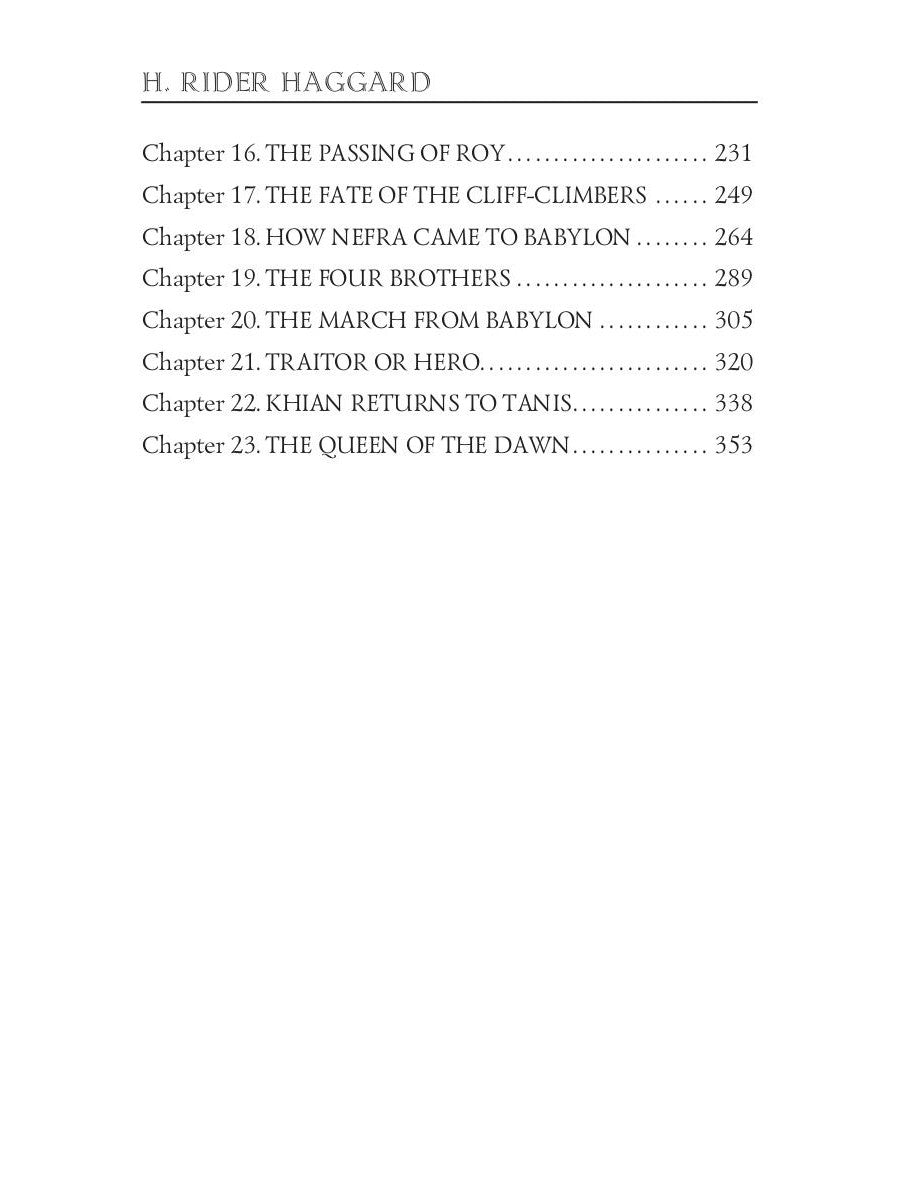 H. RIDER HAGGARD

Chapter 16. THE PASSING OF ROY...................... 231
Chapter 17. THE FATE OF THE CLIFF-CLIMBERS ...... 249
Chapter 18. HOW NEFRA CAME TO BABYLON ........ 264
Chapter 19. THE FOUR BROTHERS ..................... 289
Chapter 20. THE MARCH FROM BABYLON ............ 305
Chapter 21. TRAITOR OR HERO......................... 320
Chapter 22. KHIAN RETURNS TO TANIS............... 338
Chapter 23. THE QUEEN OF THE DAWN............... 353